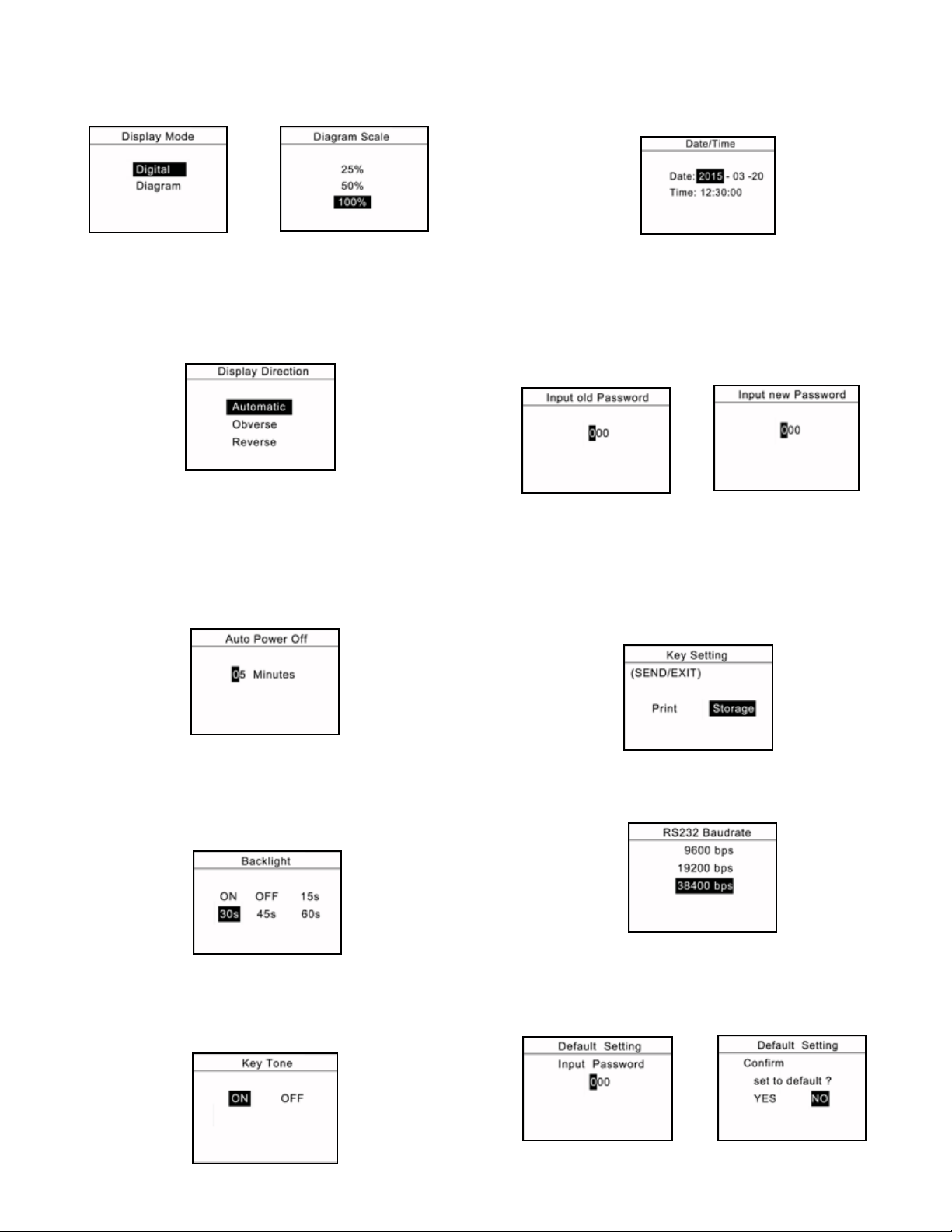 Display Mode

Digital
Diagram

Diagram Scale

25%
50%
100%

Display Direction

Automatic
Obverse
Reverse

Auto Power Off

05 Minutes

Backlight

ON OFF 15s
30s 45s 60s

Key Tone

ON OFF

Date/Time

Date: 2015 - 03 -20
Time: 12:30:00

Input old Password

000

Input new Password

000

Key Setting
(SEND/EXIT)

Print Storage

RS232 Baudrate
9600 bps
19200 bps
38400 bps

Default Setting
Input Password
000

Default Setting
Confirm
set to default ?
YES NO